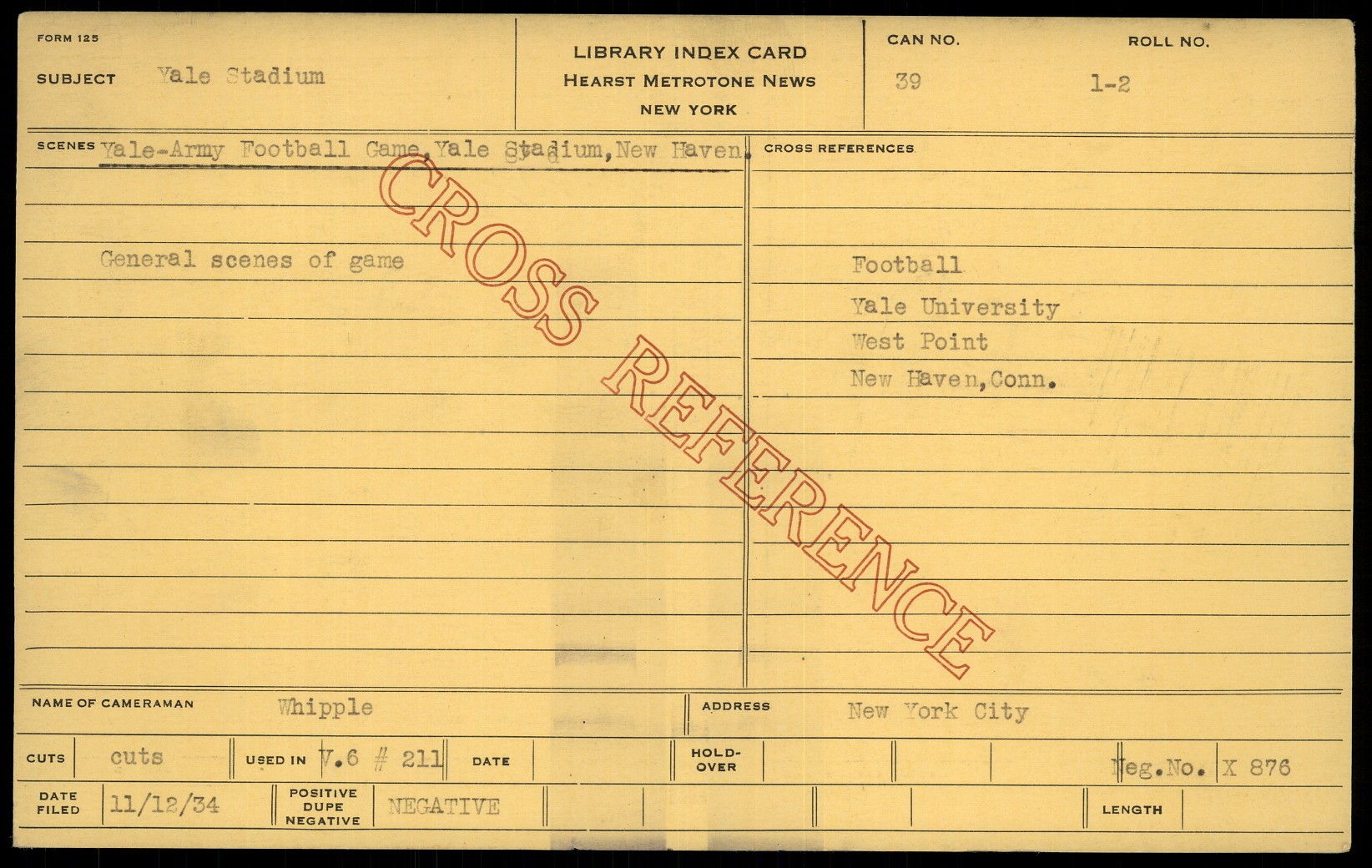 FORM 125

SUBJECT Yale Stadium

LIBRARY INDEX CARD
HEARST METROTONE NEWS
NEW YORK

CAN NO. 39
ROLL NO. 1-2

SCENES Yale-Army Football Game,Yale Stadium,New Haven.

General scenes of game

CROSS REFERENCES

Football
Yale University
West Point
New Haven,Conn.

NAME OF CAMERAMAN Whipple
ADDRESS New York City

CUTS cuts
USED IN V.6 # 211
DATE
HOLD-OVER
Neg.No. X 876

DATE FILED 11/12/34
POSITIVE DUPE NEGATIVE NEGATIVE
LENGTH

CROSS REFERENCE